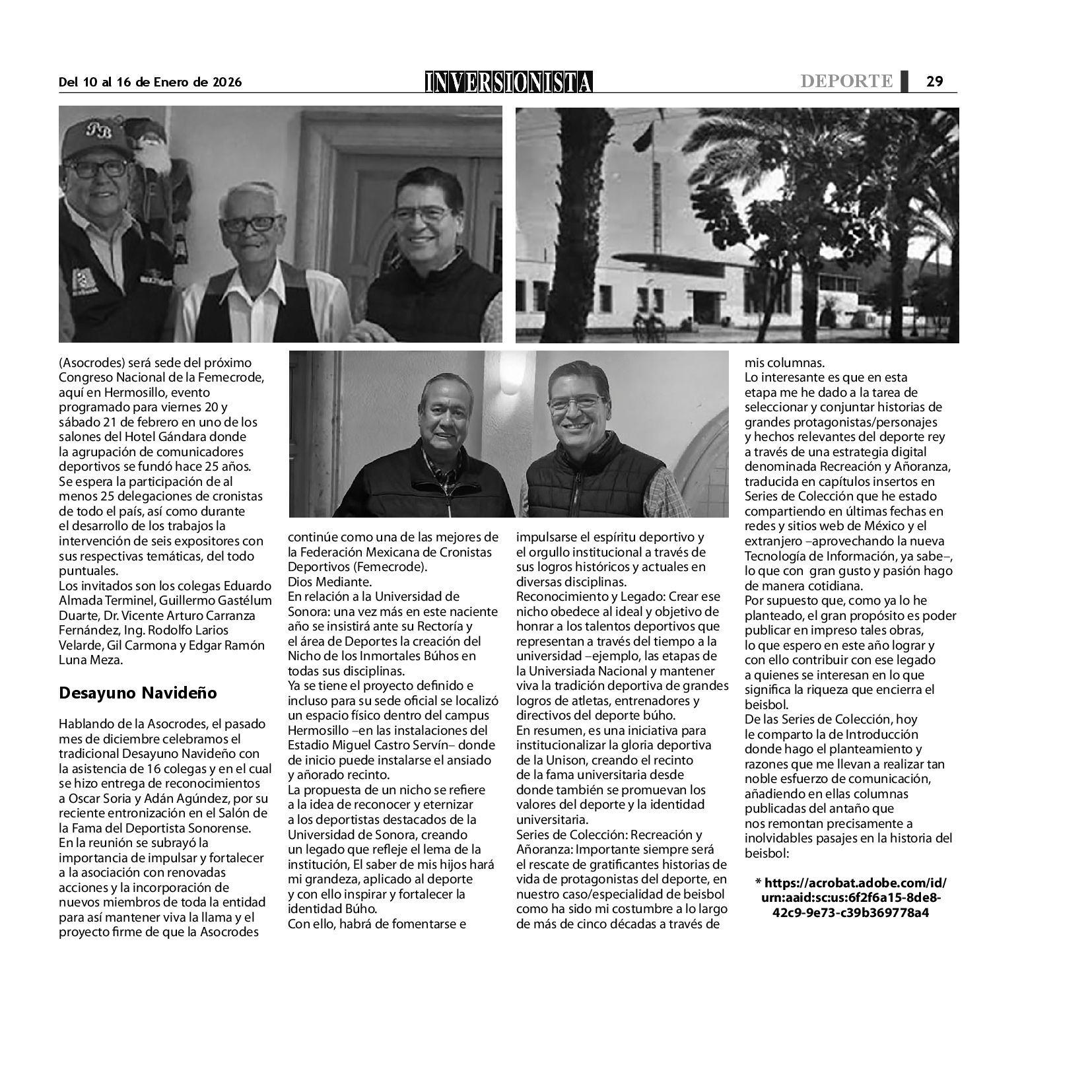 Del 10 al 16 de Enero de 2026 INVERSIONISTA DEPORTE 29

(Asocrodes) será sede del próximo Congreso Nacional de la Femecrode, aquí en Hermosillo, evento programado para viernes 20 y sábado 21 de febrero en uno de los salones del Hotel Gándara donde la agrupación de comunicadores deportivos se fundó hace 25 años.
Se espera la participación de al menos 25 delegaciones de cronistas de todo el país, así como durante el desarrollo de los trabajos la intervención de seis expositores con sus respectivas temáticas, del todo puntuales.
Los invitados son los colegas Eduardo Almada Terminel, Guillermo Gastélum Duarte, Dr. Vicente Arturo Carranza Fernández, Ing. Rodolfo Larios Velarde, Gil Carmona y Edgar Ramón Luna Meza.

Desayuno Navideño

Hablando de la Asocrodes, el pasado mes de diciembre celebramos el tradicional Desayuno Navideño con la asistencia de 16 colegas y en el cual se hizo entrega de reconocimientos a Oscar Soria y Adán Agúndez, por su reciente entronización en el Salón de la Fama del Deportista Sonorense.
En la reunión se subrayó la importancia de impulsar y fortalecer a la asociación con renovadas acciones y la incorporación de nuevos miembros de toda la entidad para así mantener viva la llama y el proyecto firme de que la Asocrodes continúe como una de las mejores de la Federación Mexicana de Cronistas Deportivos (Femecrode).
Dios Mediante.
En relación a la Universidad de Sonora: una vez más en este naciente año se insistirá ante su Rectoría y el área de Deportes la creación del Nicho de los Inmortales Búhos en todas sus disciplinas.
Ya se tiene el proyecto definido e incluso para su sede oficial se localizó un espacio físico dentro del campus Hermosillo –en las instalaciones del Estadio Miguel Castro Servín– donde de inicio puede instalarse el ansiado y añorado recinto.
La propuesta de un nicho se refiere a la idea de reconocer y eternizar a los deportistas destacados de la Universidad de Sonora, creando un legado que refleje el lema de la institución, El saber de mis hijos hará mi grandeza, aplicado al deporte y con ello inspirar y fortalecer la identidad Búho.
Con ello, habrá de fomentarse e impulsarse el espíritu deportivo y el orgullo institucional a través de sus logros históricos y actuales en diversas disciplinas.
Reconocimiento y Legado: Crear ese nicho obedece al ideal y objetivo de honrar a los talentos deportivos que representan a través del tiempo a la universidad –ejemplo, las etapas de la Universiada Nacional y mantener viva la tradición deportiva de grandes logros de atletas, entrenadores y directivos del deporte búho.
En resumen, es una iniciativa para institucionalizar la gloria deportiva de la Unison, creando el recinto de la fama universitaria desde donde también se promuevan los valores del deporte y la identidad universitaria.
Series de Colección: Recreación y Añoranza: Importante siempre será el rescate de gratificantes historias de vida de protagonistas del deporte, en nuestro caso/especialidad de beisbol como ha sido mi costumbre a lo largo de más de cinco décadas a través de mis columnas.
Lo interesante es que en esta etapa me he dado a la tarea de seleccionar y conjuntar historias de grandes protagonistas/personajes y hechos relevantes del deporte rey a través de una estrategia digital denominada Recreación y Añoranza, traducida en capítulos insertos en Series de Colección que he estado compartiendo en últimas fechas en redes y sitios web de México y el extranjero –aprovechando la nueva Tecnología de Información, ya sabe–, lo que con gran gusto y pasión hago de manera cotidiana.
Por supuesto que, como ya lo he planteado, el gran propósito es poder publicar en impreso tales obras, lo que espero en este año lograr y con ello contribuir con ese legado a quienes se interesan en lo que significa la riqueza que encierra el beisbol.
De las Series de Colección, hoy le comparto la de Introducción donde hago el planteamiento y razones que me llevan a realizar tan noble esfuerzo de comunicación, añadiendo en ellas columnas publicadas del antaño que nos remontan precisamente a inolvidables pasajes en la historia del beisbol:

* https://acrobat.adobe.com/id/urn:aaid:sc:us:6f2f6a15-8de8-42c9-9e73-c39b369778a4